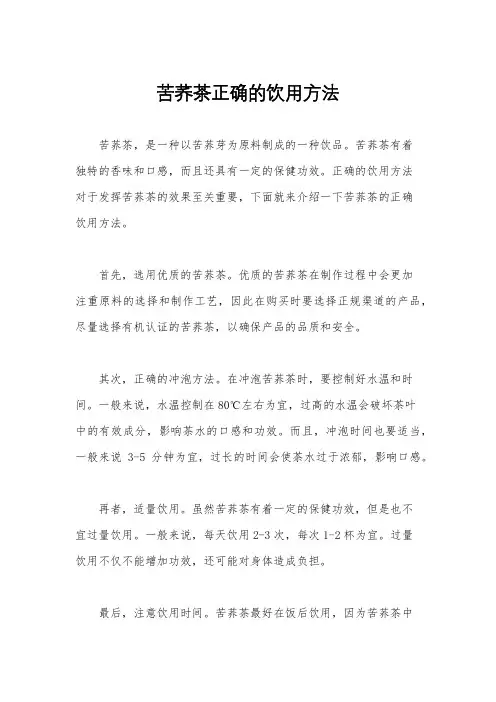 苦荞茶正确的饮用方法

苦荞茶，是一种以苦荞芽为原料制成的一种饮品。苦荞茶有着独特的香味和口感，而且还具有一定的保健功效。正确的饮用方法对于发挥苦荞茶的效果至关重要，下面就来介绍一下苦荞茶的正确饮用方法。

首先，选用优质的苦荞茶。优质的苦荞茶在制作过程中会更加注重原料的选择和制作工艺，因此在购买时要选择正规渠道的产品，尽量选择有机认证的苦荞茶，以确保产品的品质和安全。

其次，正确的冲泡方法。在冲泡苦荞茶时，要控制好水温和时间。一般来说，水温控制在80℃左右为宜，过高的水温会破坏茶叶中的有效成分，影响茶水的口感和功效。而且，冲泡时间也要适当，一般来说 3-5 分钟为宜，过长的时间会使茶水过于浓郁，影响口感。

再者，适量饮用。虽然苦荞茶有着一定的保健功效，但是也不宜过量饮用。一般来说，每天饮用2-3次，每次1-2杯为宜。过量饮用不仅不能增加功效，还可能对身体造成负担。

最后，注意饮用时间。苦荞茶最好在饭后饮用，因为苦荞茶中